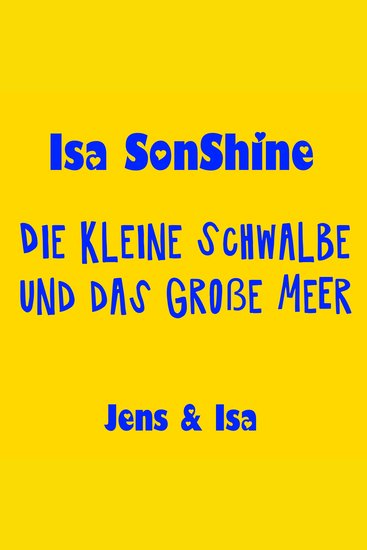 Isa SonShine

DIE KLEINE SCHWALBE UND DAS GROßE MEER

Jens & Isa